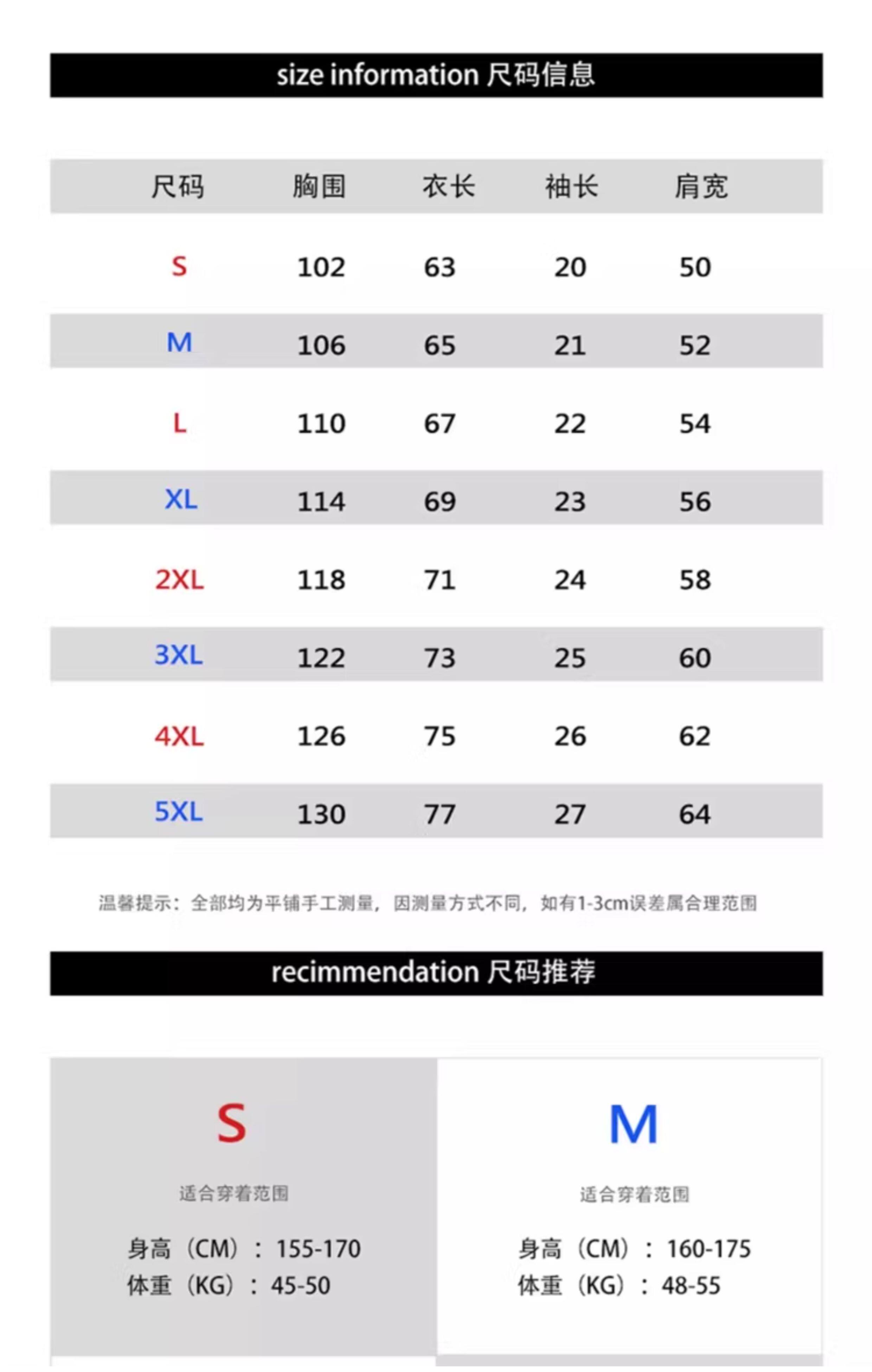 size information 尺码信息

| 尺码 | 胸围 | 衣长 | 袖长 | 肩宽 |
|---|---|---|---|---|
| S | 102 | 63 | 20 | 50 |
| M | 106 | 65 | 21 | 52 |
| L | 110 | 67 | 22 | 54 |
| XL | 114 | 69 | 23 | 56 |
| 2XL | 118 | 71 | 24 | 58 |
| 3XL | 122 | 73 | 25 | 60 |
| 4XL | 126 | 75 | 26 | 62 |
| 5XL | 130 | 77 | 27 | 64 |

温馨提示：全部均为平铺手工测量，因测量方式不同，如有1-3cm误差属合理范围

recimmendation 尺码推荐

S

适合穿着范围

身高（CM）：155-170
体重（KG）：45-50

M

适合穿着范围

身高（CM）：160-175
体重（KG）：48-55